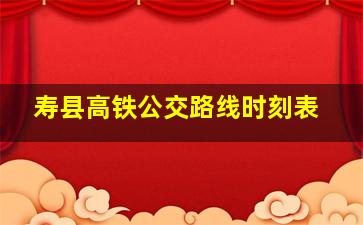 寿县高铁公交路线时刻表